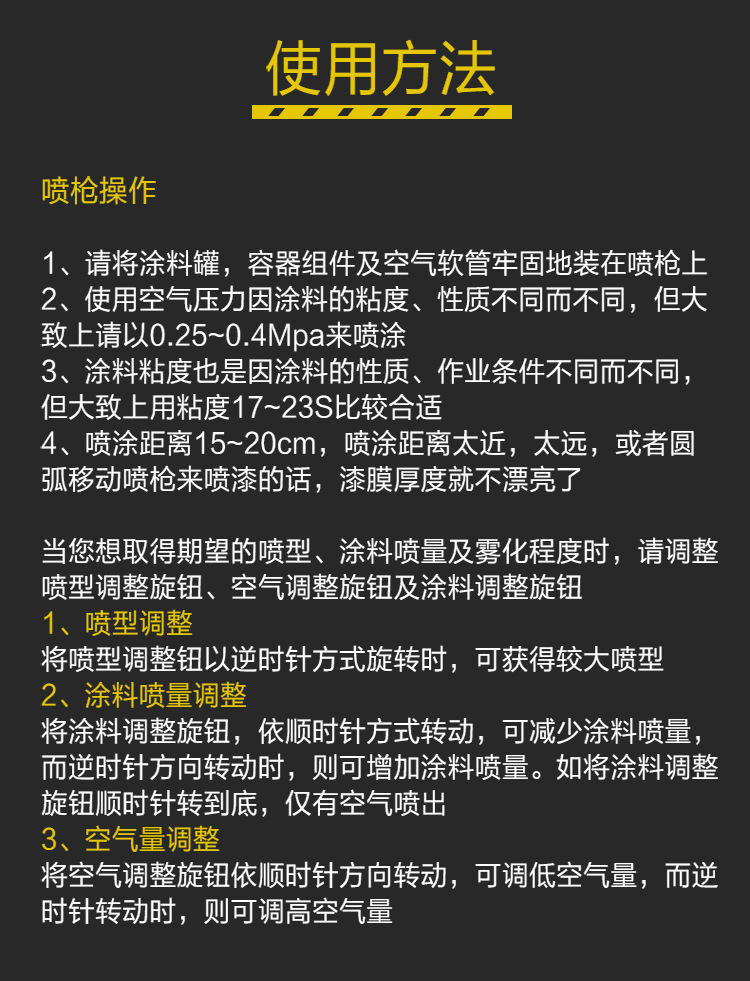 使用方法

喷枪操作

1、请将涂料罐，容器组件及空气软管牢固地装在喷枪上
2、使用空气压力因涂料的粘度、性质不同而不同，但大致上请以0.25~0.4Mpa来喷涂
3、涂料粘度也是因涂料的性质、作业条件不同而不同，但大致上用粘度17~23S比较合适
4、喷涂距离15~20cm，喷涂距离太近，太远，或者圆弧移动喷枪来喷漆的话，漆膜厚度就不漂亮了

当您想取得期望的喷型、涂料喷量及雾化程度时，请调整喷型调整旋钮、空气调整旋钮及涂料调整旋钮
1、喷型调整
将喷型调整钮以逆时针方式旋转时，可获得较大喷型
2、涂料喷量调整
将涂料调整旋钮，依顺时针方式转动，可减少涂料喷量，而逆时针方向转动时，则可增加涂料喷量。如将涂料调整旋钮顺时针转到底，仅有空气喷出
3、空气量调整
将空气调整旋钮依顺时针方向转动，可调低空气量，而逆时针转动时，则可调高空气量